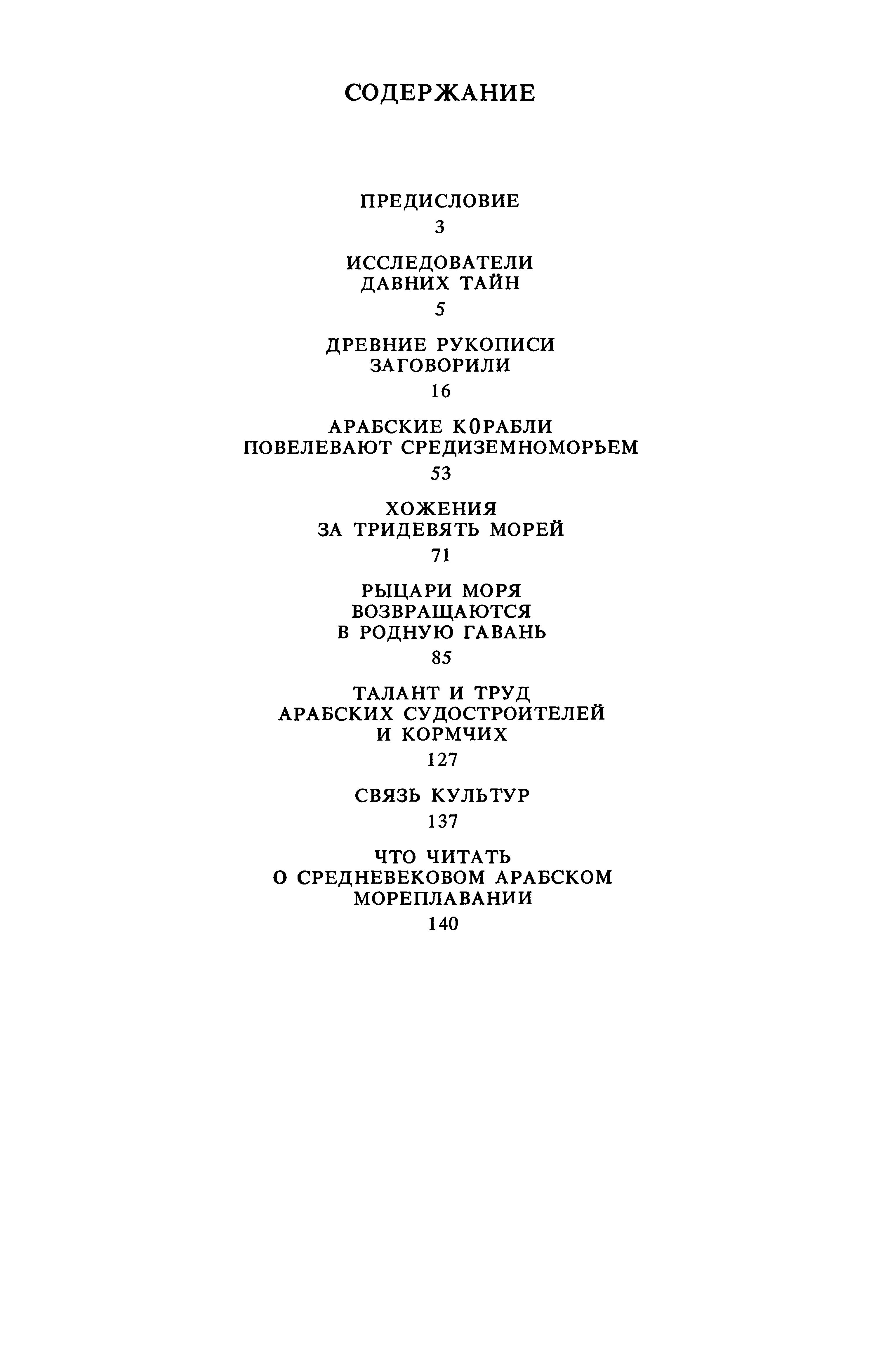 СОДЕРЖАНИЕ

ПРЕДИСЛОВИЕ
3

ИССЛЕДОВАТЕЛИ ДАВНИХ ТАЙН
5

ДРЕВНИЕ РУКОПИСИ ЗАГОВОРИЛИ
16

АРАБСКИЕ КОРАБЛИ ПОВЕЛЕВАЮТ СРЕДИЗЕМНОМОРЬЕМ
53

ХОЖЕНИЯ ЗА ТРИДЕВЯТЬ МОРЕЙ
71

РЫЦАРИ МОРЯ ВОЗВРАЩАЮТСЯ В РОДНУЮ ГАВАНЬ
85

ТАЛАНТ И ТРУД АРАБСКИХ СУДОСТРОИТЕЛЕЙ И КОРМЧИХ
127

СВЯЗЬ КУЛЬТУР
137

ЧТО ЧИТАТЬ О СРЕДНЕВЕКОВОМ АРАБСКОМ МОРЕПЛАВАНИИ
140